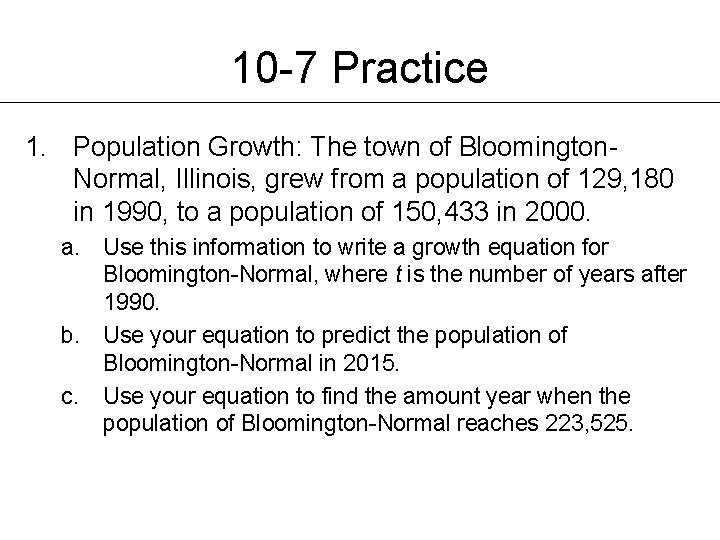 10-7 Practice

1. Population Growth: The town of Bloomington-Normal, Illinois, grew from a population of 129,180 in 1990, to a population of 150,433 in 2000.

a. Use this information to write a growth equation for Bloomington-Normal, where $t$ is the number of years after 1990.

b. Use your equation to predict the population of Bloomington-Normal in 2015.

c. Use your equation to find the amount year when the population of Bloomington-Normal reaches 223,525.